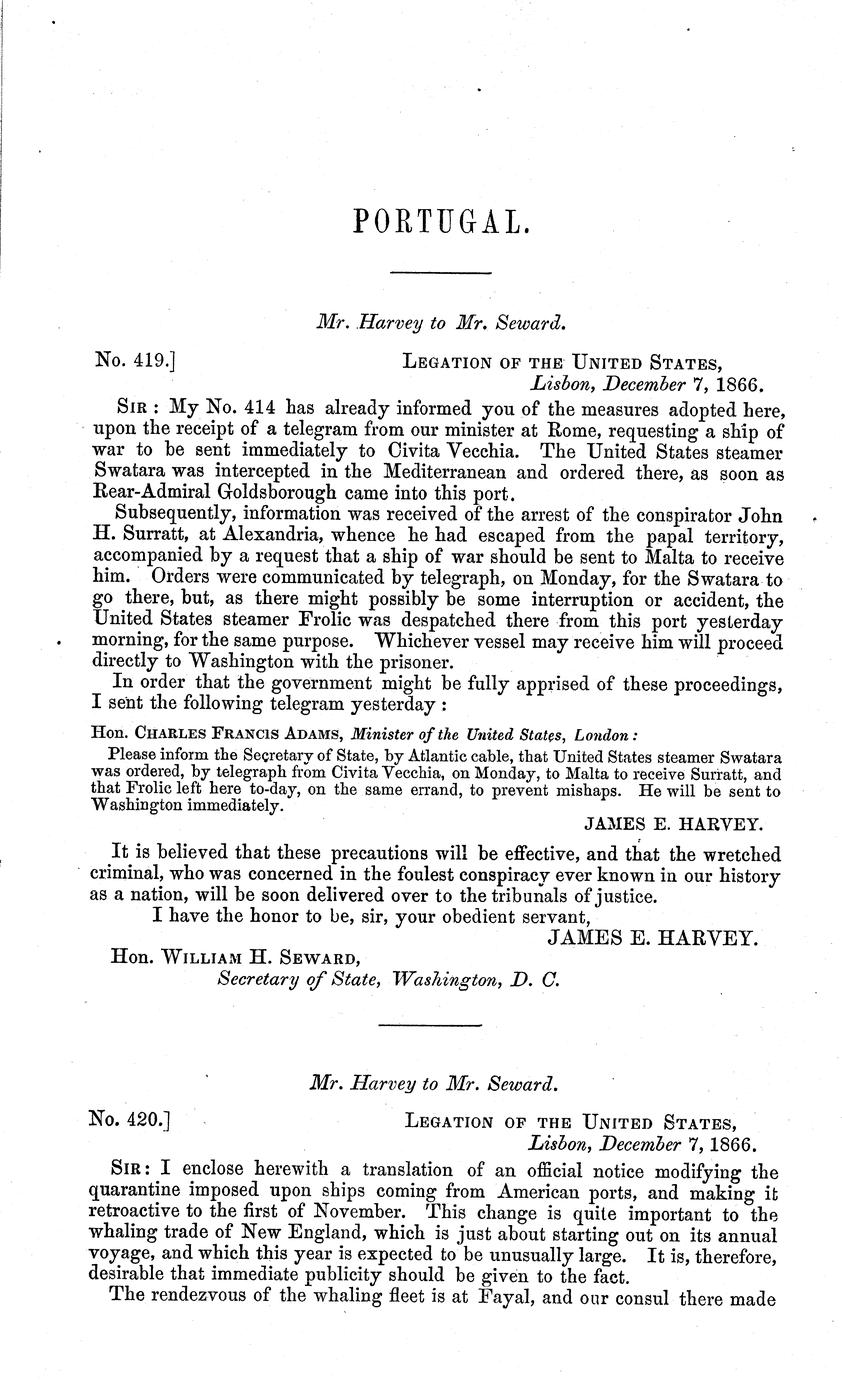 PORTUGAL.

Mr. Harvey to Mr. Seward.

No. 419.] LEGATION OF THE UNITED STATES, Lisbon, December 7, 1866.

SIR: My No. 414 has already informed you of the measures adopted here, upon the receipt of a telegram from our minister at Rome, requesting a ship of war to be sent immediately to Civita Vecchia. The United States steamer Swatara was intercepted in the Mediterranean and ordered there, as soon as Rear-Admiral Goldsborough came into this port.

Subsequently, information was received of the arrest of the conspirator John H. Surratt, at Alexandria, whence he had escaped from the papal territory, accompanied by a request that a ship of war should be sent to Malta to receive him. Orders were communicated by telegraph, on Monday, for the Swatara to go there, but, as there might possibly be some interruption or accident, the United States steamer Frolic was despatched there from this port yesterday morning, for the same purpose. Whichever vessel may receive him will proceed directly to Washington with the prisoner.

In order that the government might be fully apprised of these proceedings, I sent the following telegram yesterday:

Hon. CHARLES FRANCIS ADAMS, Minister of the United States, London:

Please inform the Secretary of State, by Atlantic cable, that United States steamer Swatara was ordered, by telegraph from Civita Vecchia, on Monday, to Malta to receive Surratt, and that Frolic left here to-day, on the same errand, to prevent mishaps. He will be sent to Washington immediately.

JAMES E. HARVEY.

It is believed that these precautions will be effective, and that the wretched criminal, who was concerned in the foulest conspiracy ever known in our history as a nation, will be soon delivered over to the tribunals of justice.

I have the honor to be, sir, your obedient servant,

JAMES E. HARVEY.

Hon. WILLIAM H. SEWARD, Secretary of State, Washington, D. C.

Mr. Harvey to Mr. Seward.

No. 420.] LEGATION OF THE UNITED STATES, Lisbon, December 7, 1866.

SIR: I enclose herewith a translation of an official notice modifying the quarantine imposed upon ships coming from American ports, and making it retroactive to the first of November. This change is quite important to the whaling trade of New England, which is just about starting out on its annual voyage, and which this year is expected to be unusually large. It is, therefore, desirable that immediate publicity should be given to the fact.

The rendezvous of the whaling fleet is at Fayal, and our consul there made